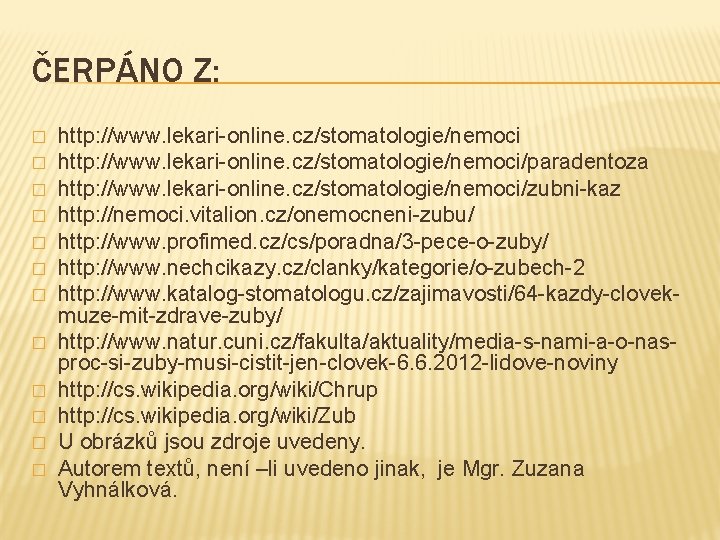 ČERPÁNO Z:

http://www.lekari-online.cz/stomatologie/nemoci
http://www.lekari-online.cz/stomatologie/nemoci/paradentoza
http://www.lekari-online.cz/stomatologie/nemoci/zubni-kaz
http://nemoci.vitalion.cz/onemocneni-zubu/
http://www.profimed.cz/cs/poradna/3-pece-o-zuby/
http://www.nechcikazy.cz/clanky/kategorie/o-zubech-2
http://www.katalog-stomatologu.cz/zajimavosti/64-kazdy-clovek-muze-mit-zdrave-zuby/
http://www.natur.cuni.cz/fakulta/aktuality/media-s-nami-a-o-nas-proc-si-zuby-musi-cistit-jen-clovek-6.6.2012-lidove-noviny
http://cs.wikipedia.org/wiki/Chrup
http://cs.wikipedia.org/wiki/Zub
U obrázků jsou zdroje uvedeny.
Autorem textů, není –li uvedeno jinak, je Mgr. Zuzana Vyhnálková.